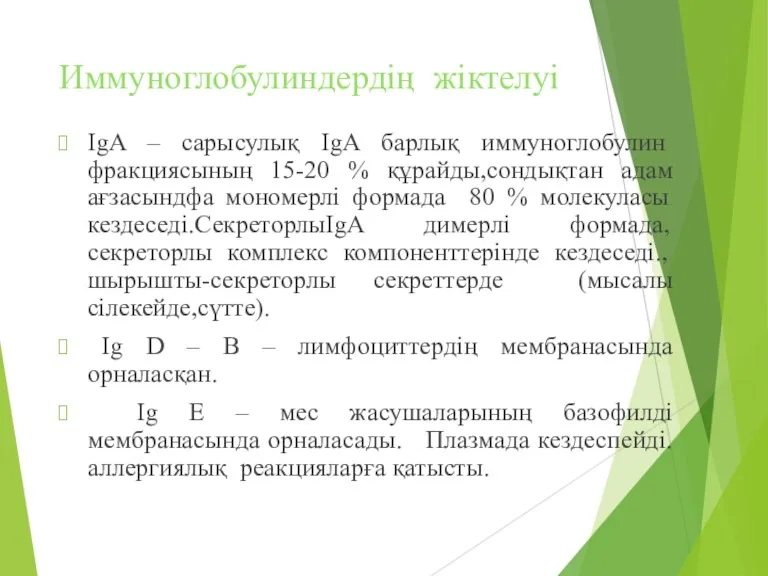 Иммуноглобулиндердің жіктелуі

IgA – сарысулық IgA барлық иммуноглобулин фракциясының 15-20 % құрайды,сондықтан адам ағзасындфа мономерлі формада 80 % молекуласы кездеседі.СекреторлыIgA димерлі формада, секреторлы комплекс компоненттерінде кездеседі., шырышты-секреторлы секреттерде (мысалы сілекейде,сүтте).

Ig D – B – лимфоциттердің мембранасында орналасқан.

Ig E – мес жасушаларының базофилді мембранасында орналасады. Плазмада кездеспейді. аллергиялық реакцияларға қатысты.